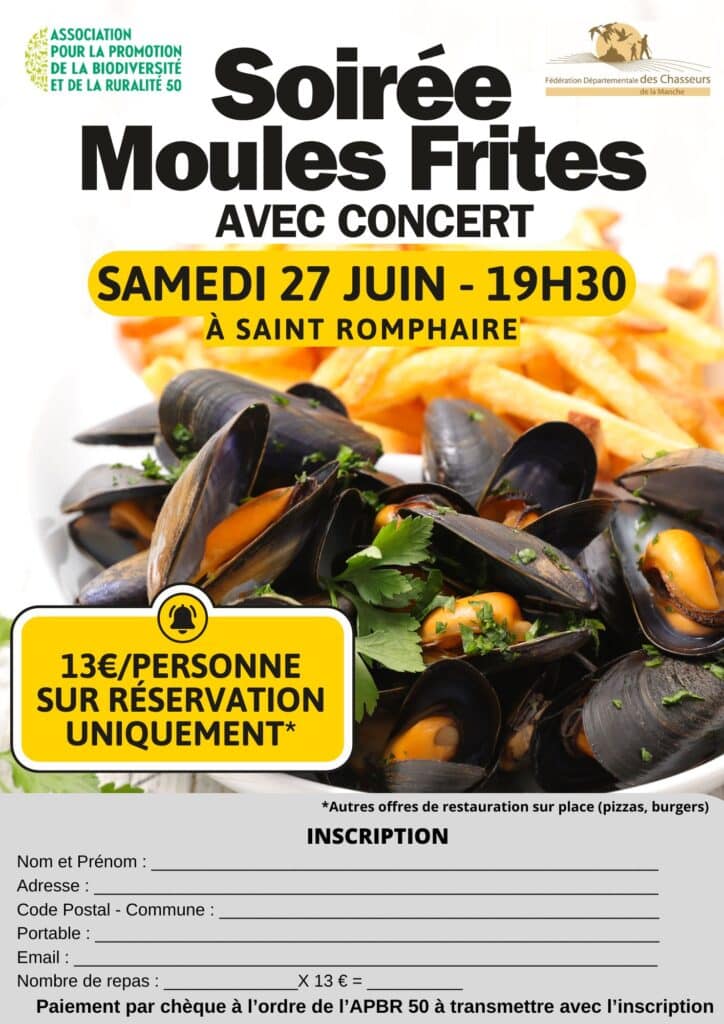 ASSOCIATION
POUR LA PROMOTION
DE LA BIODIVERSITÉ
ET DE LA RURALITÉ 50

Fédération Départementale des Chasseurs
de la Manche

Soirée
Moules Frites
AVEC CONCERT

SAMEDI 27 JUIN - 19H30
À SAINT ROMPHAIRE

13€/PERSONNE
SUR RÉSERVATION
UNIQUEMENT*

*Autres offres de restauration sur place (pizzas, burgers)

INSCRIPTION

Nom et Prénom : ____

Adresse : ____

Code Postal - Commune : ____

Portable : ____

Email : ____

Nombre de repas : ____ X 13 € = ____

Paiement par chèque à l'ordre de l'APBR 50 à transmettre avec l'inscription